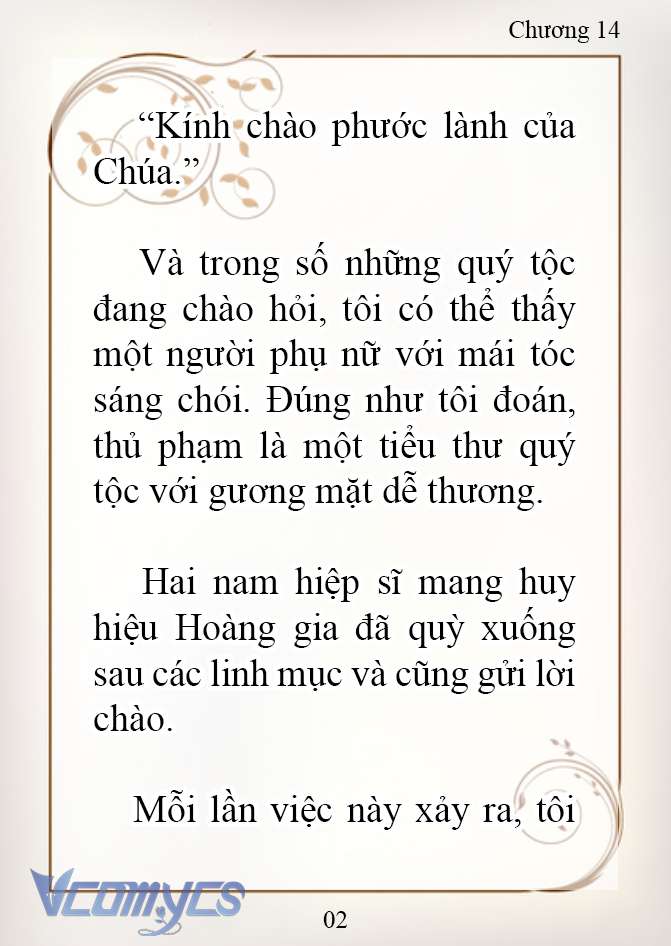 Chương 14

“Kính chào phước lành của Chúa.”

Và trong số những quý tộc đang chào hỏi, tôi có thể thấy một người phụ nữ với mái tóc sáng chói. Đúng như tôi đoán, thủ phạm là một tiểu thư quý tộc với gương mặt dễ thương.

Hai nam hiệp sĩ mang huy hiệu Hoàng gia đã quỳ xuống sau các linh mục và cũng gửi lời chào.

Mỗi lần việc này xảy ra, tôi

Vcomycs

02